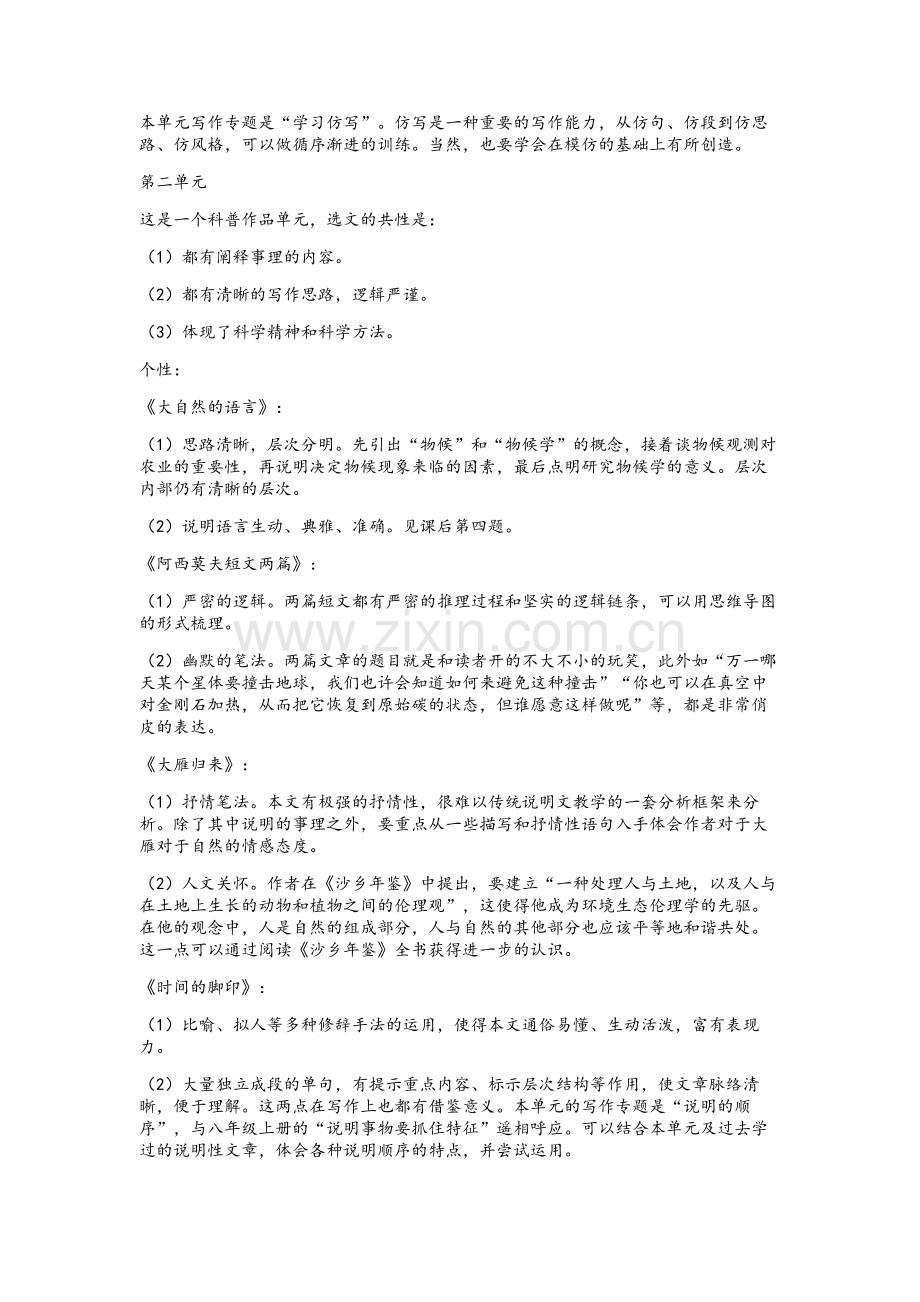 本单元写作专题是“学习仿写”。仿写是一种重要的写作能力，从仿句、仿段到仿思路、仿风格，可以做循序渐进的训练。当然，也要学会在模仿的基础上有所创造。

第二单元

这是一个科普作品单元，选文的共性是：

（1）都有阐释事理的内容。

（2）都有清晰的写作思路，逻辑严谨。

（3）体现了科学精神和科学方法。

个性：

《大自然的语言》：

（1）思路清晰，层次分明。先引出“物候”和“物候学”的概念，接着谈物候观测对农业的重要性，再说明决定物候现象来临的因素，最后点明研究物候学的意义。层次内部仍有清晰的层次。

（2）说明语言生动、典雅、准确。见课后第四题。

《阿西莫夫短文两篇》：

（1）严密的逻辑。两篇短文都有严密的推理过程和坚实的逻辑链条，可以用思维导图的形式梳理。

（2）幽默的笔法。两篇文章的题目就是和读者开的不大不小的玩笑，此外如“万一哪天某个星体要撞击地球，我们也许会知道如何来避免这种撞击”“你也可以在真空中对金刚石加热，从而把它恢复到原始碳的状态，但谁愿意这样做呢”等，都是非常俏皮的表达。

《大雁归来》：

（1）抒情笔法。本文有极强的抒情性，很难以传统说明文教学的一套分析框架来分析。除了其中说明的事理之外，要重点从一些描写和抒情性语句入手体会作者对于大雁对于自然的情感态度。

（2）人文关怀。作者在《沙乡年鉴》中提出，要建立“一种处理人与土地，以及人与在土地上生长的动物和植物之间的伦理观”，这使得他成为环境生态伦理学的先驱。在他的观念中，人是自然的组成部分，人与自然的其他部分也应该平等地和谐共处。这一点可以通过阅读《沙乡年鉴》全书获得进一步的认识。

《时间的脚印》：

（1）比喻、拟人等多种修辞手法的运用，使得本文通俗易懂、生动活泼，富有表现力。

（2）大量独立成段的单句，有提示重点内容、标示层次结构等作用，使文章脉络清晰，便于理解。这两点在写作上也都有借鉴意义。本单元的写作专题是“说明的顺序”，与八年级上册的“说明事物要抓住特征”遥相呼应。可以结合本单元及过去学过的说明性文章，体会各种说明顺序的特点，并尝试运用。

www.zixin.com.cn